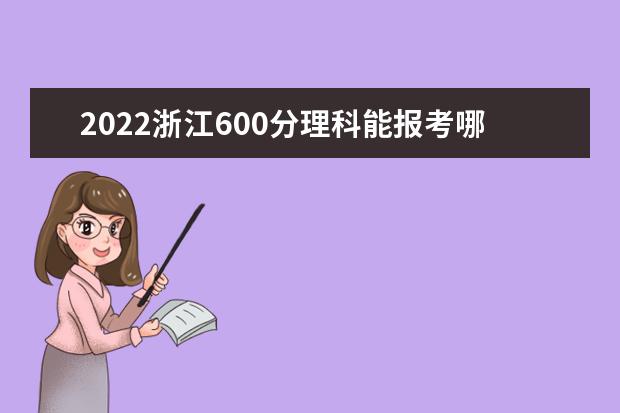 2022浙江600分理科能报考哪